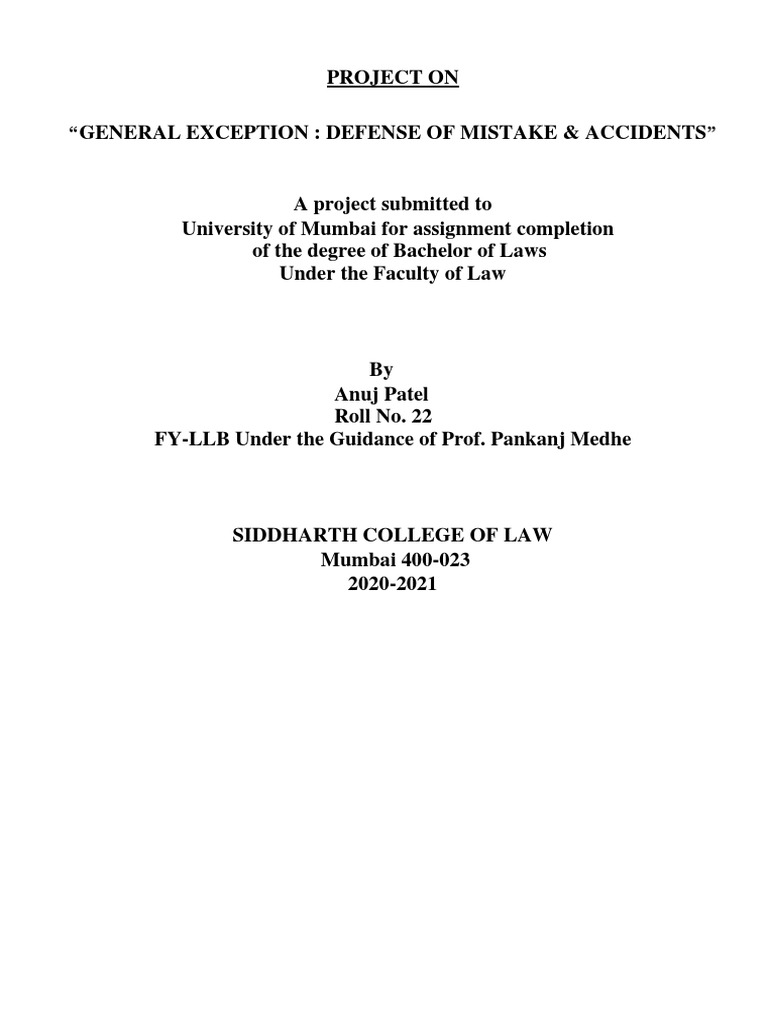 PROJECT ON

“GENERAL EXCEPTION : DEFENSE OF MISTAKE & ACCIDENTS”

A project submitted to
University of Mumbai for assignment completion
of the degree of Bachelor of Laws
Under the Faculty of Law

By
Anuj Patel
Roll No. 22
FY-LLB Under the Guidance of Prof. Pankanj Medhe

SIDDHARTH COLLEGE OF LAW
Mumbai 400-023
2020-2021